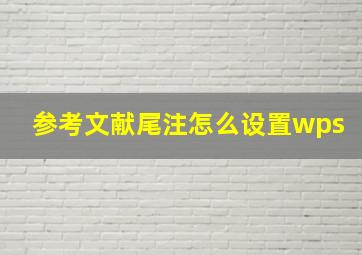 参考文献尾注怎么设置wps